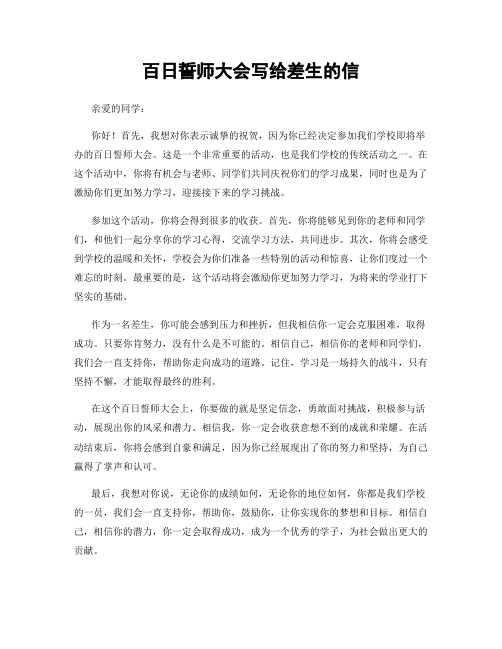 百日誓师大会写给差生的信

亲爱的同学：

你好！首先，我想对你表示诚挚的祝贺，因为你已经决定参加我们学校即将举办的百日誓师大会。这是一个非常重要的活动，也是我们学校的传统活动之一。在这个活动中，你将有机会与老师、同学们共同庆祝你们的学习成果，同时也是为了激励你们更加努力学习，迎接接下来的学习挑战。

参加这个活动，你将会得到很多的收获。首先，你将能够见到你的老师和同学们，和他们一起分享你的学习心得，交流学习方法，共同进步。其次，你将会感受到学校的温暖和关怀，学校会为你们准备一些特别的活动和惊喜，让你们度过一个难忘的时刻。最重要的是，这个活动将会激励你更加努力学习，为将来的学业打下坚实的基础。

作为一名差生，你可能会感到压力和挫折，但我相信你一定会克服困难，取得成功。只要你肯努力，没有什么是不可能的。相信自己，相信你的老师和同学们，我们会一直支持你，帮助你走向成功的道路。记住，学习是一场持久的战斗，只有坚持不懈，才能取得最终的胜利。

在这个百日誓师大会上，你要做的就是坚定信念，勇敢面对挑战，积极参与活动，展现出你的风采和潜力。相信我，你一定会收获意想不到的成就和荣耀。在活动结束后，你将会感到自豪和满足，因为你已经展现出了你的努力和坚持，为自己赢得了掌声和认可。

最后，我想对你说，无论你的成绩如何，无论你的地位如何，你都是我们学校的一员，我们会一直支持你，帮助你，鼓励你，让你实现你的梦想和目标。相信自己，相信你的潜力，你一定会取得成功，成为一个优秀的学子，为社会做出更大的贡献。